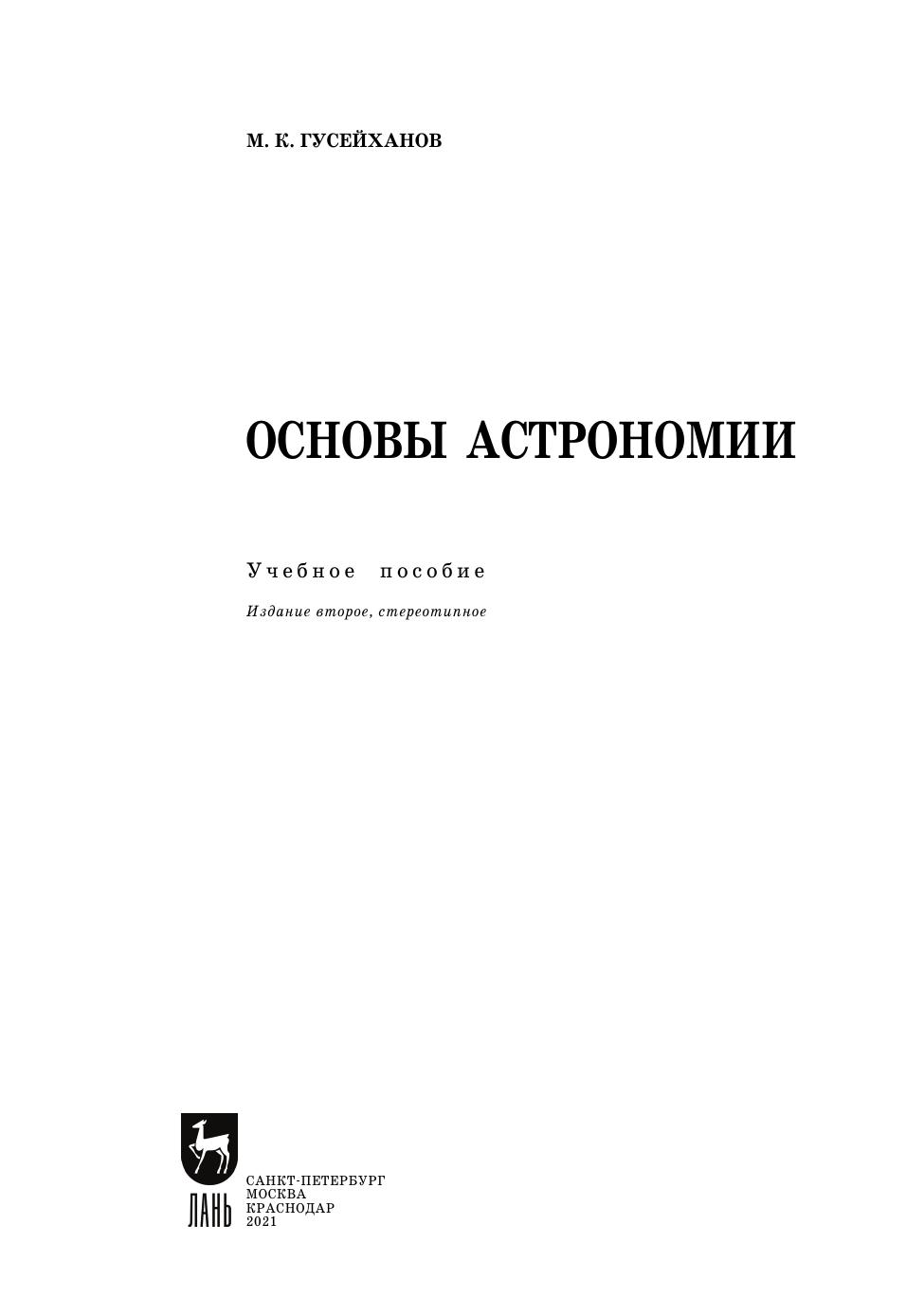 М. К. ГУСЕЙХАНОВ

ОСНОВЫ АСТРОНОМИИ

Учебное пособие

Издание второе, стереотипное

ЛАНЬ

САНКТ-ПЕТЕРБУРГ
МОСКВА
КРАСНОДАР
2021